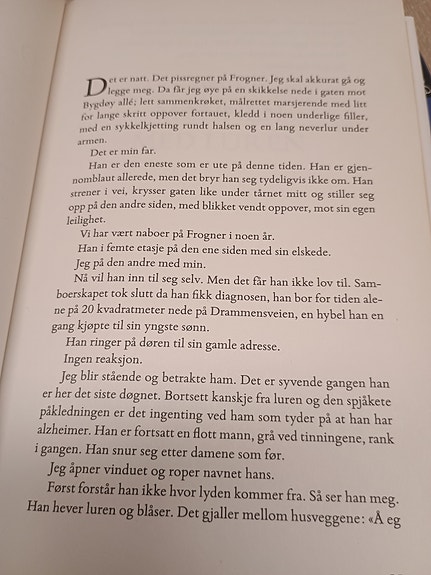 Det er natt. Det pissregner på Frogner. Jeg skal akkurat gå og legge meg. Da får jeg øye på en skikkelse nede i gaten mot Bygdøy allé; lett sammenkrøket, målrettet marsjerende med litt for lange skritt oppover fortauet, kledd i noen underlige filler, med en sykkelkjetting rundt halsen og en lang neverlur under armen.

Det er min far.

Han er den eneste som er ute på denne tiden. Han er gjennomblaut allerede, men det bryr han seg tydeligvis ikke om. Han strener i vei, krysser gaten like under tårnet mitt og stiller seg opp på den andre siden, med blikket vendt oppover, mot sin egen leilighet.

Vi har vært naboer på Frogner i noen år.

Han i femte etasje på den ene siden med sin elskede.

Jeg på den andre med min.

Nå vil han inn til seg selv. Men det får han ikke lov til. Samboerskapet tok slutt da han fikk diagnosen, han bor for tiden alene på 20 kvadratmeter nede på Drammensveien, en hybel han en gang kjøpte til sin yngste sønn.

Han ringer på døren til sin gamle adresse.

Ingen reaksjon.

Jeg blir stående og betrakte ham. Det er syvende gangen han er her det siste døgnet. Bortsett kanskje fra luren og den spjåkete påkledningen er det ingenting ved ham som tyder på at han har alzheimer. Han er fortsatt en flott mann, grå ved tinningene, rank i gangen. Han snur seg etter damene som før.

Jeg åpner vinduet og roper navnet hans.

Først forstår han ikke hvor lyden kommer fra. Så ser han meg. Han hever luren og blåser. Det gjaller mellom husveggene: «Å eg